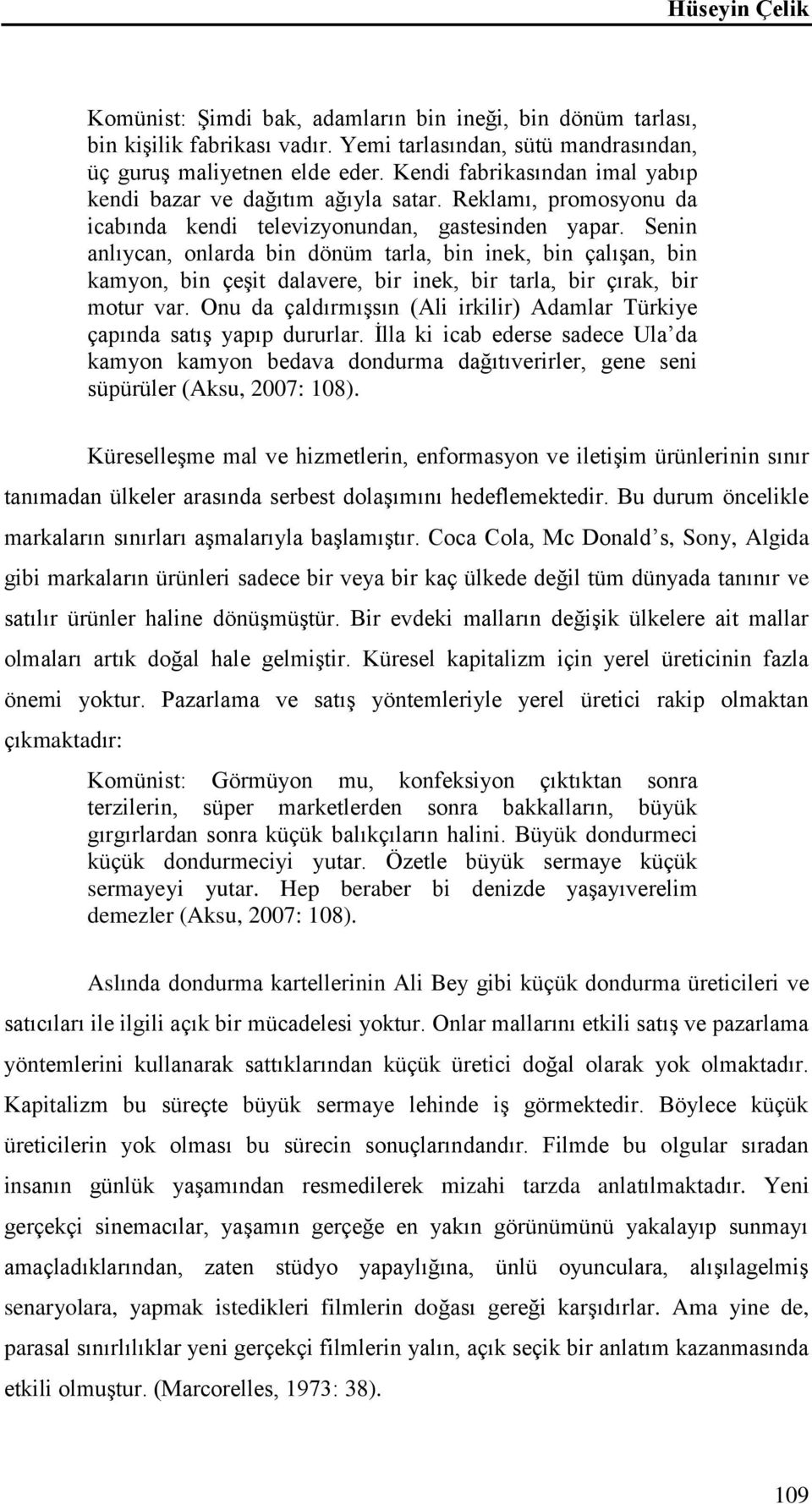 Hüseyin Çelik

Komünist: Şimdi bak, adamların bin ineği, bin dönüm tarlası, bin kişilik fabrikası vadır. Yemi tarlasından, sütü mandrasından, üç guruş maliyetnen elde eder. Kendi fabrikasından imal yabıp kendi bazar ve dağıtım ağıyla satar. Reklamı, promosyonu da icabında kendi televizyonundan, gastesinden yapar. Senin anlıycan, onlarda bin dönüm tarla, bin inek, bin çalışan, bin kamyon, bin çeşit dalavere, bir inek, bir tarla, bir çırak, bir motur var. Onu da çaldırmışsın (Ali irkilir) Adamlar Türkiye çapında satış yapıp dururlar. İlla ki icab ederse sadece Ula'da kamyon kamyon bedava dondurma dağıtıverirler, gene seni süpürüler (Aksu, 2007: 108).

Küreselleşme mal ve hizmetlerin, enformasyon ve iletişim ürünlerinin sınır tanımadan ülkeler arasında serbest dolaşımını hedeflemektedir. Bu durum öncelikle markaların sınırları aşmalarıyla başlamıştır. Coca Cola, Mc Donald's, Sony, Algida gibi markaların ürünleri sadece bir veya bir kaç ülkede değil tüm dünyada tanınır ve satılır ürünler haline dönüşmüştür. Bir evdeki malların değişik ülkelere ait mallar olmaları artık doğal hale gelmiştir. Küresel kapitalizm için yerel üreticinin fazla önemi yoktur. Pazarlama ve satış yöntemleriyle yerel üretici rakip olmaktan çıkmaktadır:

Komünist: Görmüyon mu, konfeksiyon çıktıktan sonra terzilerin, süper marketlerden sonra bakkalların, büyük gırgırlardan sonra küçük balıkçıların halini. Büyük dondurmeci küçük dondurmeciyi yutar. Özetle büyük sermaye küçük sermayeyi yutar. Hep beraber bi denizde yaşayıverelim demezler (Aksu, 2007: 108).

Aslında dondurma kartellerinin Ali Bey gibi küçük dondurma üreticileri ve satıcıları ile ilgili açık bir mücadelesi yoktur. Onlar mallarını etkili satış ve pazarlama yöntemlerini kullanarak sattıklarından küçük üretici doğal olarak yok olmaktadır. Kapitalizm bu süreçte büyük sermaye lehinde iş görmektedir. Böylece küçük üreticilerin yok olması bu sürecin sonuçlarındandır. Filmde bu olgular sıradan insanın günlük yaşamından resmedilerek mizahi tarzda anlatılmaktadır. Yeni gerçekçi sinemacılar, yaşamın gerçeğe en yakın görünümünü yakalayıp sunmayı amaçladıklarından, zaten stüdyo yapaylığına, ünlü oyunculara, alışılagelmiş senaryolara, yapmak istedikleri filmlerin doğası gereği karşıdırlar. Ama yine de, parasal sınırlılıklar yeni gerçekçi filmlerin yalın, açık seçik bir anlatım kazanmasında etkili olmuştur. (Marcorelles, 1973: 38).

109